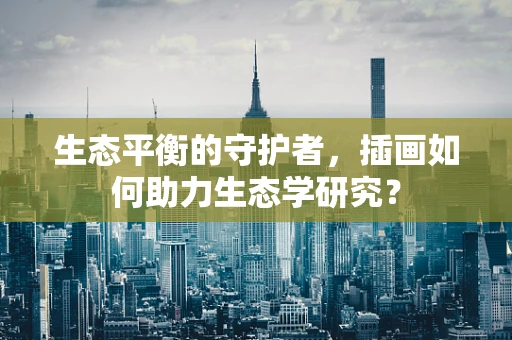 生态平衡的守护者，插画如何助力生态学研究？